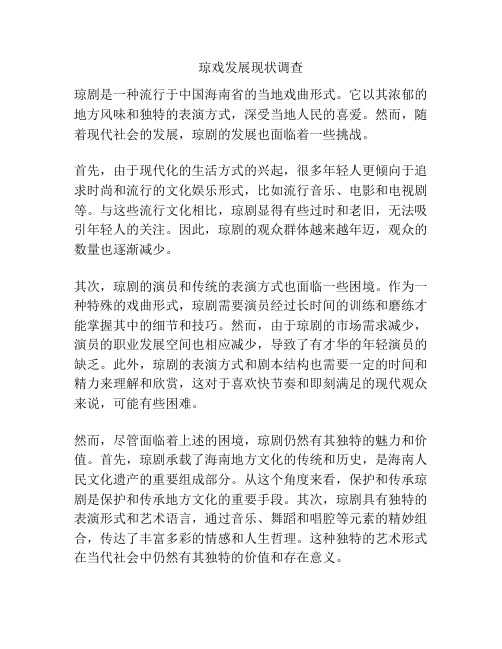 琼戏发展现状调查

琼剧是一种流行于中国海南省的当地戏曲形式。它以其浓郁的地方风味和独特的表演方式，深受当地人民的喜爱。然而，随着现代社会的发展，琼剧的发展也面临着一些挑战。

首先，由于现代化的生活方式的兴起，很多年轻人更倾向于追求时尚和流行的文化娱乐形式，比如流行音乐、电影和电视剧等。与这些流行文化相比，琼剧显得有些过时和老旧，无法吸引年轻人的关注。因此，琼剧的观众群体越来越年迈，观众的数量也逐渐减少。

其次，琼剧的演员和传统的表演方式也面临一些困境。作为一种特殊的戏曲形式，琼剧需要演员经过长时间的训练和磨练才能掌握其中的细节和技巧。然而，由于琼剧的市场需求减少，演员的职业发展空间也相应减少，导致了有才华的年轻演员的缺乏。此外，琼剧的表演方式和剧本结构也需要一定的时间和精力来理解和欣赏，这对于喜欢快节奏和即刻满足的现代观众来说，可能有些困难。

然而，尽管面临着上述的困境，琼剧仍然有其独特的魅力和价值。首先，琼剧承载了海南地方文化的传统和历史，是海南人民文化遗产的重要组成部分。从这个角度来看，保护和传承琼剧是保护和传承地方文化的重要手段。其次，琼剧具有独特的表演形式和艺术语言，通过音乐、舞蹈和唱腔等元素的精妙组合，传达了丰富多彩的情感和人生哲理。这种独特的艺术形式在当代社会中仍然有其独特的价值和存在意义。